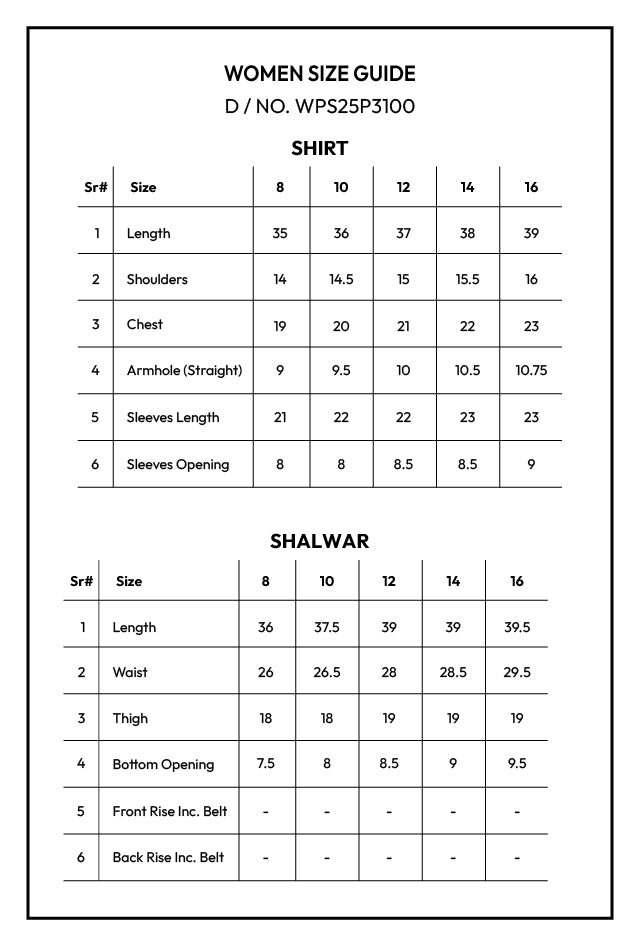 WOMEN SIZE GUIDE
D / NO. WPS25P3100

SHIRT

| Sr# | Size | 8 | 10 | 12 | 14 | 16 |
|---|---|---|---|---|---|---|
| 1 | Length | 35 | 36 | 37 | 38 | 39 |
| 2 | Shoulders | 14 | 14.5 | 15 | 15.5 | 16 |
| 3 | Chest | 19 | 20 | 21 | 22 | 23 |
| 4 | Armhole (Straight) | 9 | 9.5 | 10 | 10.5 | 10.75 |
| 5 | Sleeves Length | 21 | 22 | 22 | 23 | 23 |
| 6 | Sleeves Opening | 8 | 8 | 8.5 | 8.5 | 9 |

SHALWAR

| Sr# | Size | 8 | 10 | 12 | 14 | 16 |
|---|---|---|---|---|---|---|
| 1 | Length | 36 | 37.5 | 39 | 39 | 39.5 |
| 2 | Waist | 26 | 26.5 | 28 | 28.5 | 29.5 |
| 3 | Thigh | 18 | 18 | 19 | 19 | 19 |
| 4 | Bottom Opening | 7.5 | 8 | 8.5 | 9 | 9.5 |
| 5 | Front Rise Inc. Belt | - | - | - | - | - |
| 6 | Back Rise Inc. Belt | - | - | - | - | - |